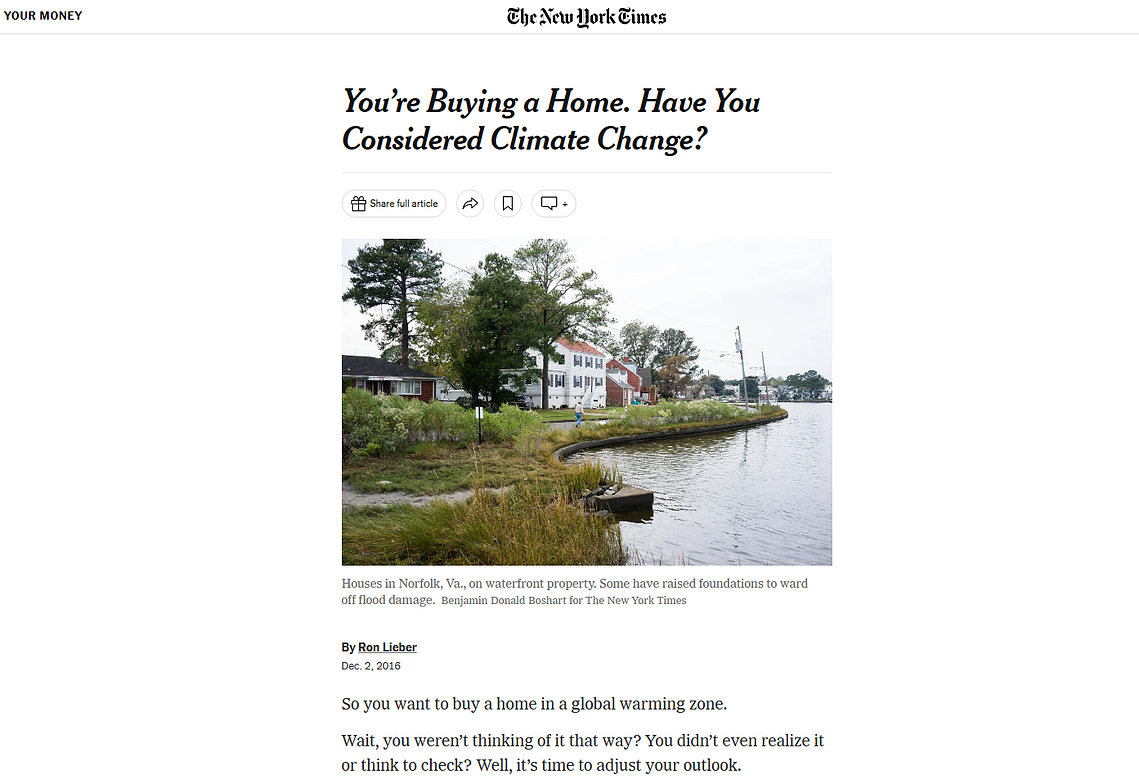 YOUR MONEY

The New York Times

You're Buying a Home. Have You Considered Climate Change?

Share full article

Houses in Norfolk, Va., on waterfront property. Some have raised foundations to ward off flood damage. Benjamin Donald Boshart for The New York Times

By Ron Lieber

Dec. 2, 2016

So you want to buy a home in a global warming zone.

Wait, you weren't thinking of it that way? You didn't even realize it or think to check? Well, it's time to adjust your outlook.